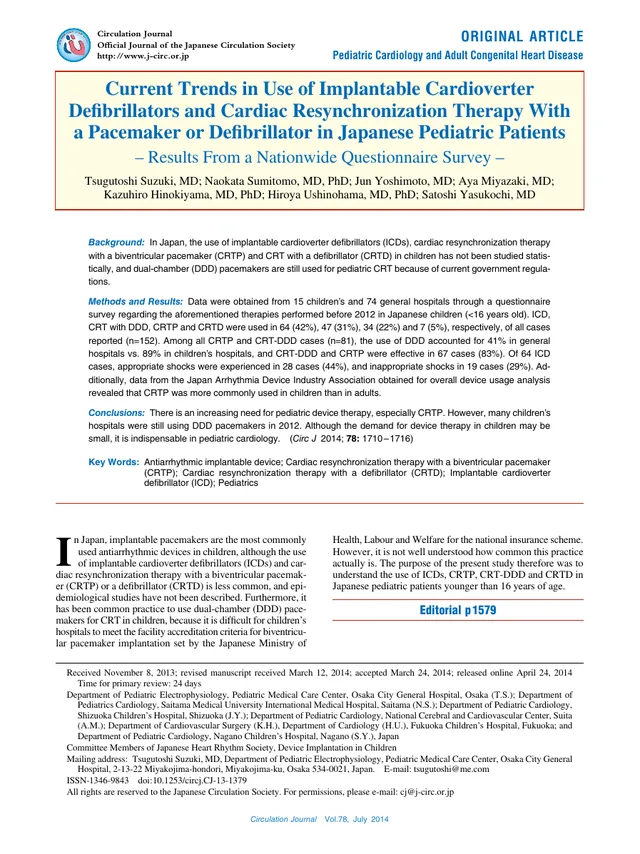 Circulation Journal
Official Journal of the Japanese Circulation Society
http://www.j-circ.or.jp

ORIGINAL ARTICLE
Pediatric Cardiology and Adult Congenital Heart Disease

Current Trends in Use of Implantable Cardioverter Defibrillators and Cardiac Resynchronization Therapy With a Pacemaker or Defibrillator in Japanese Pediatric Patients
– Results From a Nationwide Questionnaire Survey –

Tsugutoshi Suzuki, MD; Naokata Sumitomo, MD, PhD; Jun Yoshimoto, MD; Aya Miyazaki, MD; Kazuhiro Hinokiyama, MD, PhD; Hiroya Ushinohama, MD, PhD; Satoshi Yasukochi, MD

Background: In Japan, the use of implantable cardioverter defibrillators (ICDs), cardiac resynchronization therapy with a biventricular pacemaker (CRTP) and CRT with a defibrillator (CRTD) in children has not been studied statistically, and dual-chamber (DDD) pacemakers are still used for pediatric CRT because of current government regulations.

Methods and Results: Data were obtained from 15 children's and 74 general hospitals through a questionnaire survey regarding the aforementioned therapies performed before 2012 in Japanese children (<16 years old). ICD, CRT with DDD, CRTP and CRTD were used in 64 (42%), 47 (31%), 34 (22%) and 7 (5%), respectively, of all cases reported (n=152). Among all CRTP and CRT-DDD cases (n=81), the use of DDD accounted for 41% in general hospitals vs. 89% in children's hospitals, and CRT-DDD and CRTP were effective in 67 cases (83%). Of 64 ICD cases, appropriate shocks were experienced in 28 cases (44%), and inappropriate shocks in 19 cases (29%). Additionally, data from the Japan Arrhythmia Device Industry Association obtained for overall device usage analysis revealed that CRTP was more commonly used in children than in adults.

Conclusions: There is an increasing need for pediatric device therapy, especially CRTP. However, many children's hospitals were still using DDD pacemakers in 2012. Although the demand for device therapy in children may be small, it is indispensable in pediatric cardiology. (Circ J 2014; 78: 1710–1716)

Key Words: Antiarrhythmic implantable device; Cardiac resynchronization therapy with a biventricular pacemaker (CRTP); Cardiac resynchronization therapy with a defibrillator (CRTD); Implantable cardioverter defibrillator (ICD); Pediatrics

In Japan, implantable pacemakers are the most commonly used antiarrhythmic devices in children, although the use of implantable cardioverter defibrillators (ICDs) and cardiac resynchronization therapy with a biventricular pacemaker (CRTP) or a defibrillator (CRTD) is less common, and epidemiological studies have not been described. Furthermore, it has been common practice to use dual-chamber (DDD) pacemakers for CRT in children, because it is difficult for children's hospitals to meet the facility accreditation criteria for biventricular pacemaker implantation set by the Japanese Ministry of Health, Labour and Welfare for the national insurance scheme. However, it is not well understood how common this practice actually is. The purpose of the present study therefore was to understand the use of ICDs, CRTP, CRT-DDD and CRTD in Japanese pediatric patients younger than 16 years of age.

Editorial p1579

Received November 8, 2013; revised manuscript received March 12, 2014; accepted March 24, 2014; released online April 24, 2014 Time for primary review: 24 days
Department of Pediatric Electrophysiology, Pediatric Medical Care Center, Osaka City General Hospital, Osaka (T.S.); Department of Pediatrics Cardiology, Saitama Medical University International Medical Hospital, Saitama (N.S.); Department of Pediatric Cardiology, Shizuoka Children's Hospital, Shizuoka (J.Y.); Department of Pediatric Cardiology, National Cerebral and Cardiovascular Center, Suita (A.M.); Department of Cardiovascular Surgery (K.H.), Department of Cardiology (H.U.), Fukuoka Children's Hospital, Fukuoka; and Department of Pediatric Cardiology, Nagano Children's Hospital, Nagano (S.Y.), Japan
Committee Members of Japanese Heart Rhythm Society, Device Implantation in Children
Mailing address: Tsugutoshi Suzuki, MD, Department of Pediatric Electrophysiology, Pediatric Medical Care Center, Osaka City General Hospital, 2-13-22 Miyakojima-hondori, Miyakojima-ku, Osaka 534-0021, Japan. E-mail: tsugutoshi@me.com
ISSN-1346-9843 doi:10.1253/circj.CJ-13-1379
All rights are reserved to the Japanese Circulation Society. For permissions, please e-mail: cj@j-circ.or.jp

Circulation Journal Vol.78, July 2014